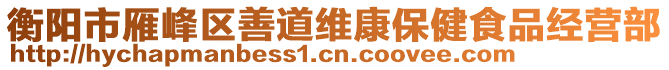 衡阳市雁峰区善道维康保健食品经营部
http://hychapmanbess1.cn.coovee.com